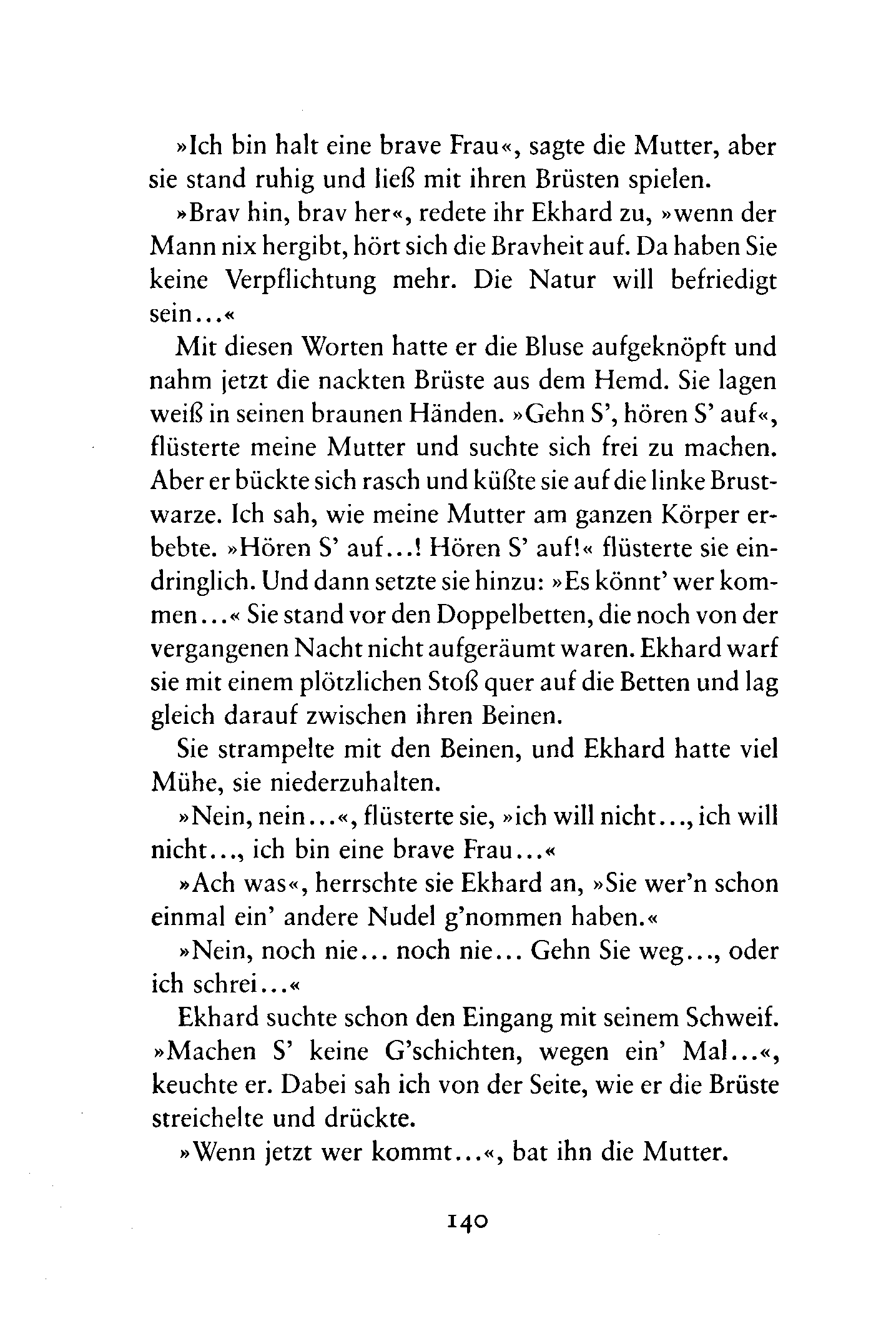 »Ich bin halt eine brave Frau«, sagte die Mutter, aber sie stand ruhig und ließ mit ihren Brüsten spielen.

»Brav hin, brav her«, redete ihr Ekhard zu, »wenn der Mann nix hergibt, hört sich die Bravheit auf. Da haben Sie keine Verpflichtung mehr. Die Natur will befriedigt sein...«

Mit diesen Worten hatte er die Bluse aufgeknöpft und nahm jetzt die nackten Brüste aus dem Hemd. Sie lagen weiß in seinen braunen Händen. »Gehn S', hören S' auf«, flüsterte meine Mutter und suchte sich frei zu machen. Aber er bückte sich rasch und küßte sie auf die linke Brustwarze. Ich sah, wie meine Mutter am ganzen Körper erbebte. »Hören S' auf...! Hören S' auf!« flüsterte sie eindringlich. Und dann setzte sie hinzu: »Es könnt' wer kommen...« Sie stand vor den Doppelbetten, die noch von der vergangenen Nacht nicht aufgeräumt waren. Ekhard warf sie mit einem plötzlichen Stoß quer auf die Betten und lag gleich darauf zwischen ihren Beinen.

Sie strampelte mit den Beinen, und Ekhard hatte viel Mühe, sie niederzuhalten.

»Nein, nein...«, flüsterte sie, »ich will nicht..., ich will nicht..., ich bin eine brave Frau...«

»Ach was«, herrschte sie Ekhard an, »Sie wer'n schon einmal ein' andere Nudel g'nommen haben.«

»Nein, noch nie... noch nie... Gehn Sie weg..., oder ich schrei...«

Ekhard suchte schon den Eingang mit seinem Schweif. »Machen S' keine G'schichten, wegen ein' Mal...«, keuchte er. Dabei sah ich von der Seite, wie er die Brüste streichelte und drückte.

»Wenn jetzt wer kommt...«, bat ihn die Mutter.

140